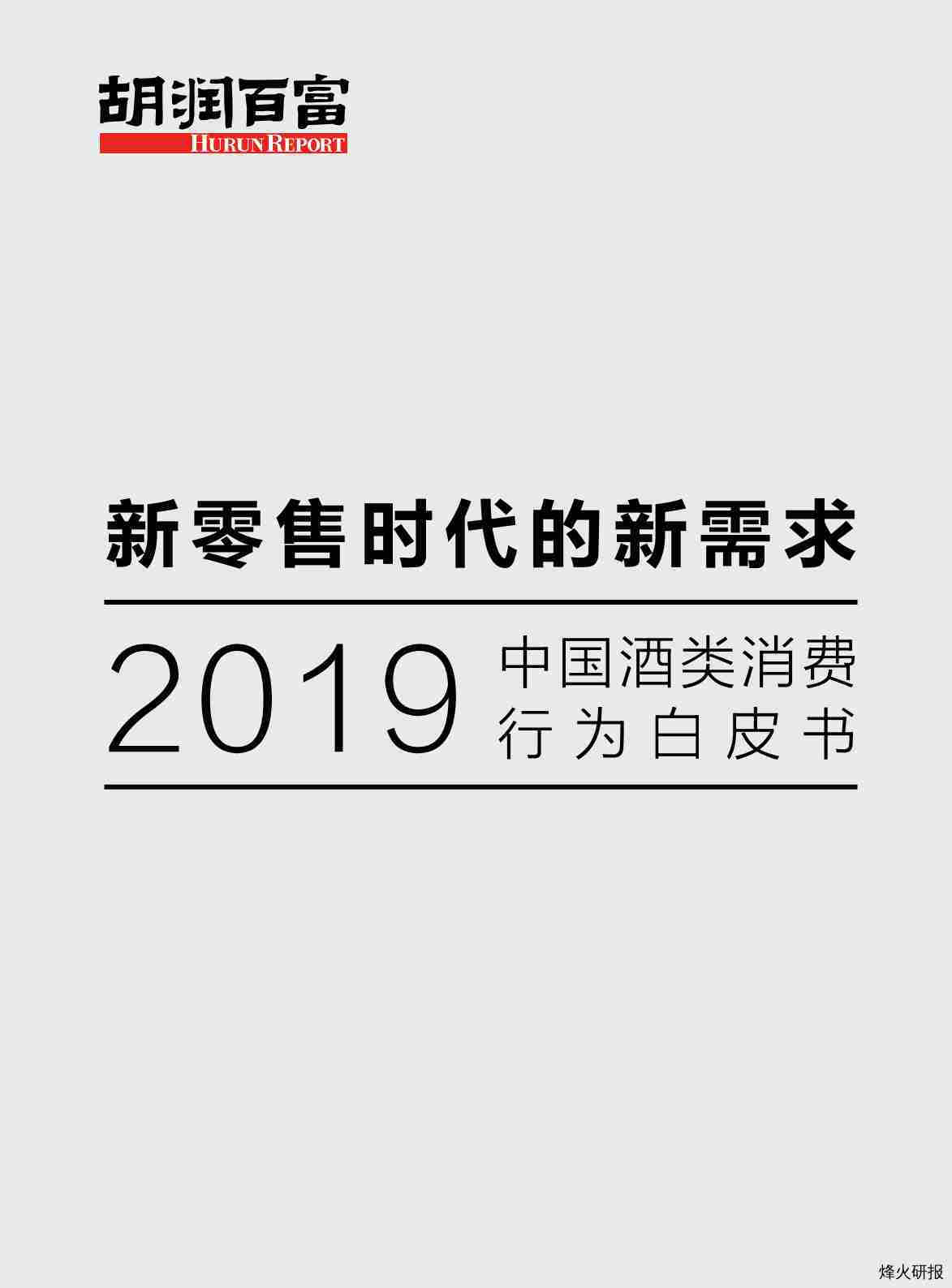 胡润百富
HURUN REPORT

新零售时代的新需求

2019 中国酒类消费行为白皮书

烽火研报